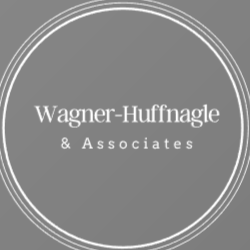 Wagner-Huffnagle
& Associates